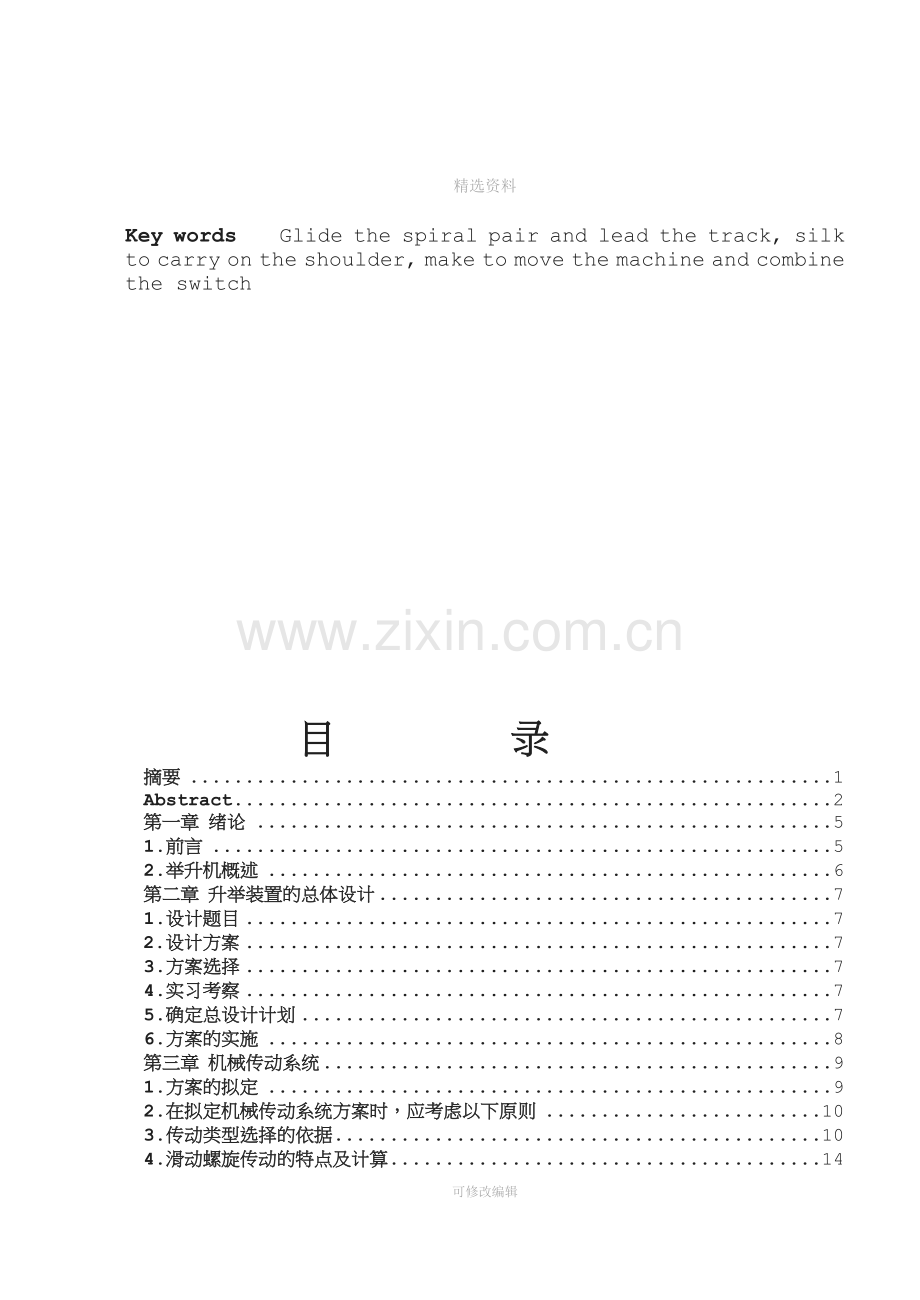 精选资料

Key words Glide the spiral pair and lead the track, silk to carry on the shoulder, make to move the machine and combine the switch

目 录

摘要 1
Abstract 2
第一章 绪论 5
1.前言 5
2.举升机概述 6
第二章 升举装置的总体设计 7
1.设计题目 7
2.设计方案 7
3.方案选择 7
4.实习考察 7
5.确定总设计计划 7
6.方案的实施 8
第三章 机械传动系统 9
1.方案的拟定 9
2.在拟定机械传动系统方案时，应考虑以下原则 10
3.传动类型选择的依据 10
4.滑动螺旋传动的特点及计算 14

可修改编辑

www.zixin.com.cn